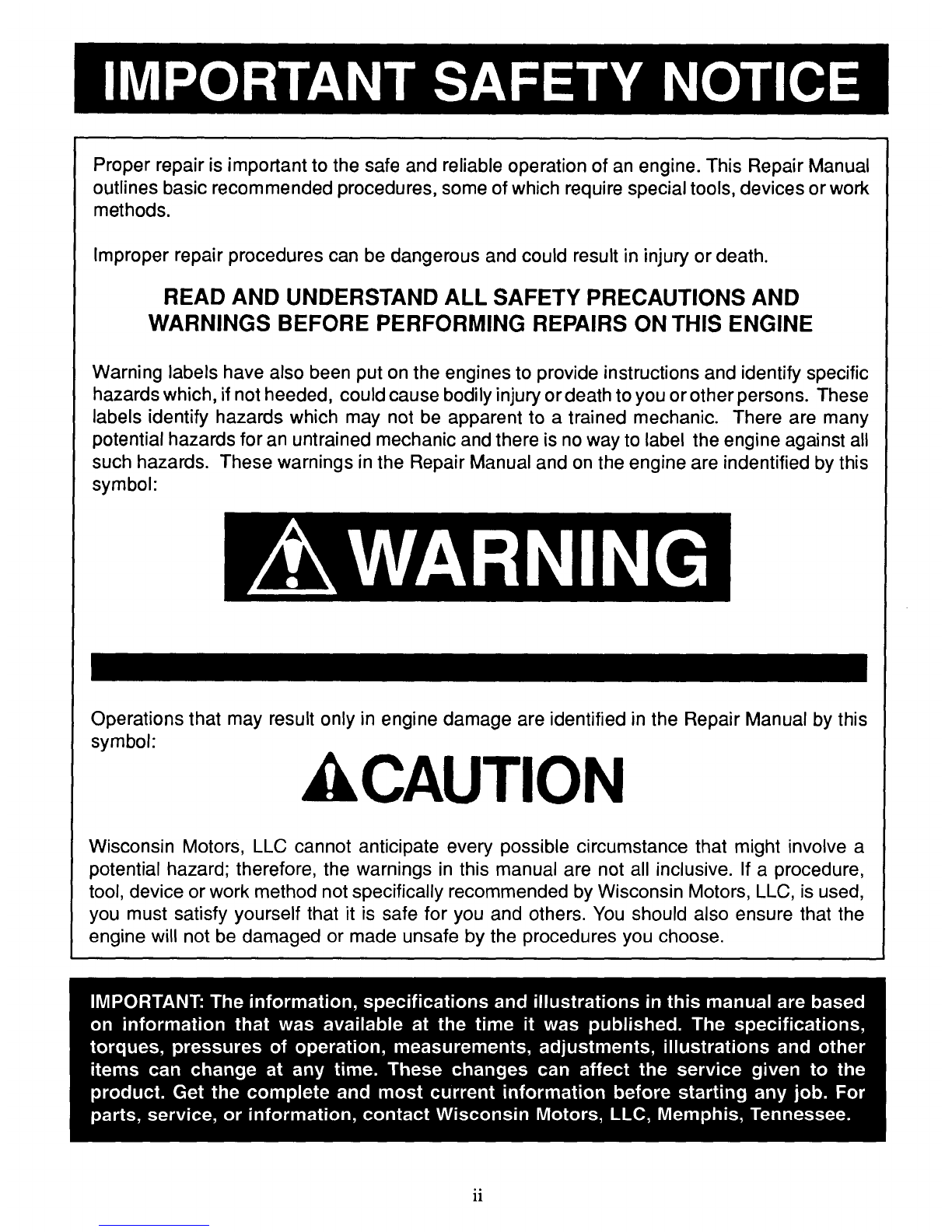 IMPORTANT SAFETY NOTICE

Proper repair is important to the safe and reliable operation of an engine. This Repair Manual outlines basic recommended procedures, some of which require special tools, devices or work methods.

Improper repair procedures can be dangerous and could result in injury or death.

READ AND UNDERSTAND ALL SAFETY PRECAUTIONS AND WARNINGS BEFORE PERFORMING REPAIRS ON THIS ENGINE

Warning labels have also been put on the engines to provide instructions and identify specific hazards which, if not heeded, could cause bodily injury or death to you or other persons. These labels identify hazards which may not be apparent to a trained mechanic. There are many potential hazards for an untrained mechanic and there is no way to label the engine against all such hazards. These warnings in the Repair Manual and on the engine are indentified by this symbol:

WARNING

Operations that may result only in engine damage are identified in the Repair Manual by this symbol:

CAUTION

Wisconsin Motors, LLC cannot anticipate every possible circumstance that might involve a potential hazard; therefore, the warnings in this manual are not all inclusive. If a procedure, tool, device or work method not specifically recommended by Wisconsin Motors, LLC, is used, you must satisfy yourself that it is safe for you and others. You should also ensure that the engine will not be damaged or made unsafe by the procedures you choose.

IMPORTANT: The information, specifications and illustrations in this manual are based on information that was available at the time it was published. The specifications, torques, pressures of operation, measurements, adjustments, illustrations and other items can change at any time. These changes can affect the service given to the product. Get the complete and most current information before starting any job. For parts, service, or information, contact Wisconsin Motors, LLC, Memphis, Tennessee.

ii